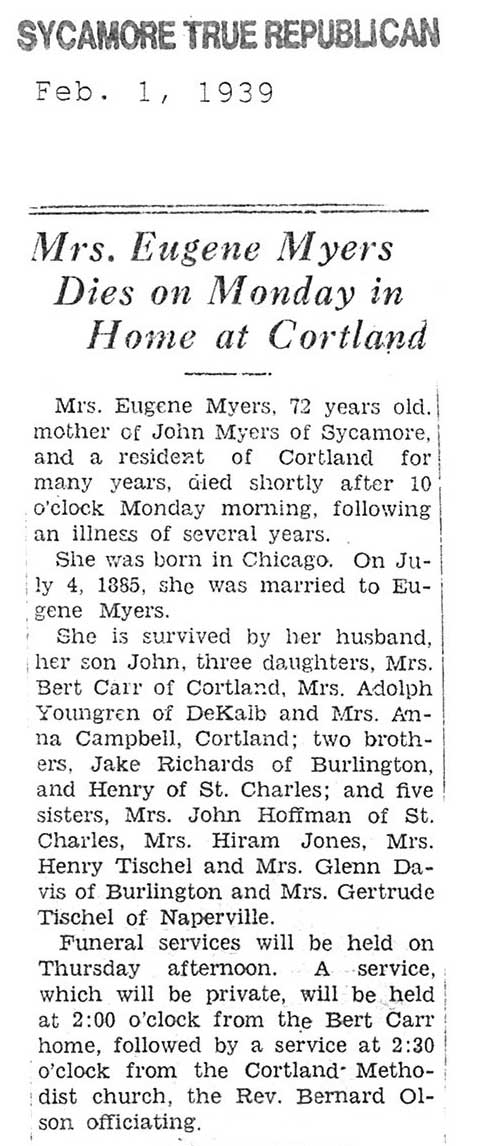 SYCAMORE TRUE REPUBLICAN

Feb. 1, 1939

Mrs. Eugene Myers Dies on Monday in Home at Cortland

Mrs. Eugene Myers, 72 years old. mother of John Myers of Sycamore, and a resident of Cortland for many years, died shortly after 10 o'clock Monday morning, following an illness of several years.

She was born in Chicago. On July 4, 1885, she was married to Eugene Myers.

She is survived by her husband, her son John, three daughters, Mrs. Bert Carr of Cortland, Mrs. Adolph Youngren of DeKalb and Mrs. Anna Campbell, Cortland; two brothers, Jake Richards of Burlington, and Henry of St. Charles; and five sisters, Mrs. John Hoffman of St. Charles, Mrs. Hiram Jones, Mrs. Henry Tischel and Mrs. Glenn Davis of Burlington and Mrs. Gertrude Tischel of Naperville.

Funeral services will be held on Thursday afternoon. A service, which will be private, will be held at 2:00 o'clock from the Bert Carr home, followed by a service at 2:30 o'clock from the Cortland Methodist church, the Rev. Bernard Olson officiating.